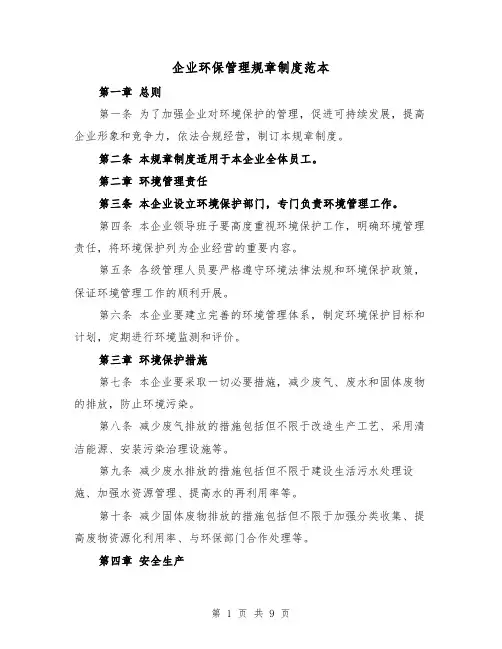 企业环保管理规章制度范本

第一章 总则

第一条 为了加强企业对环境保护的管理，促进可持续发展，提高企业形象和竞争力，依法合规经营，制订本规章制度。

第二条 本规章制度适用于本企业全体员工。

第二章 环境管理责任

第三条 本企业设立环境保护部门，专门负责环境管理工作。

第四条 本企业领导班子要高度重视环境保护工作，明确环境管理责任，将环境保护列为企业经营的重要内容。

第五条 各级管理人员要严格遵守环境法律法规和环境保护政策，保证环境管理工作的顺利开展。

第六条 本企业要建立完善的环境管理体系，制定环境保护目标和计划，定期进行环境监测和评价。

第三章 环境保护措施

第七条 本企业要采取一切必要措施，减少废气、废水和固体废物的排放，防止环境污染。

第八条 减少废气排放的措施包括但不限于改造生产工艺、采用清洁能源、安装污染治理设施等。

第九条 减少废水排放的措施包括但不限于建设生活污水处理设施、加强水资源管理、提高水的再利用率等。

第十条 减少固体废物排放的措施包括但不限于加强分类收集、提高废物资源化利用率、与环保部门合作处理等。

第四章 安全生产

第 1 页 共 9 页